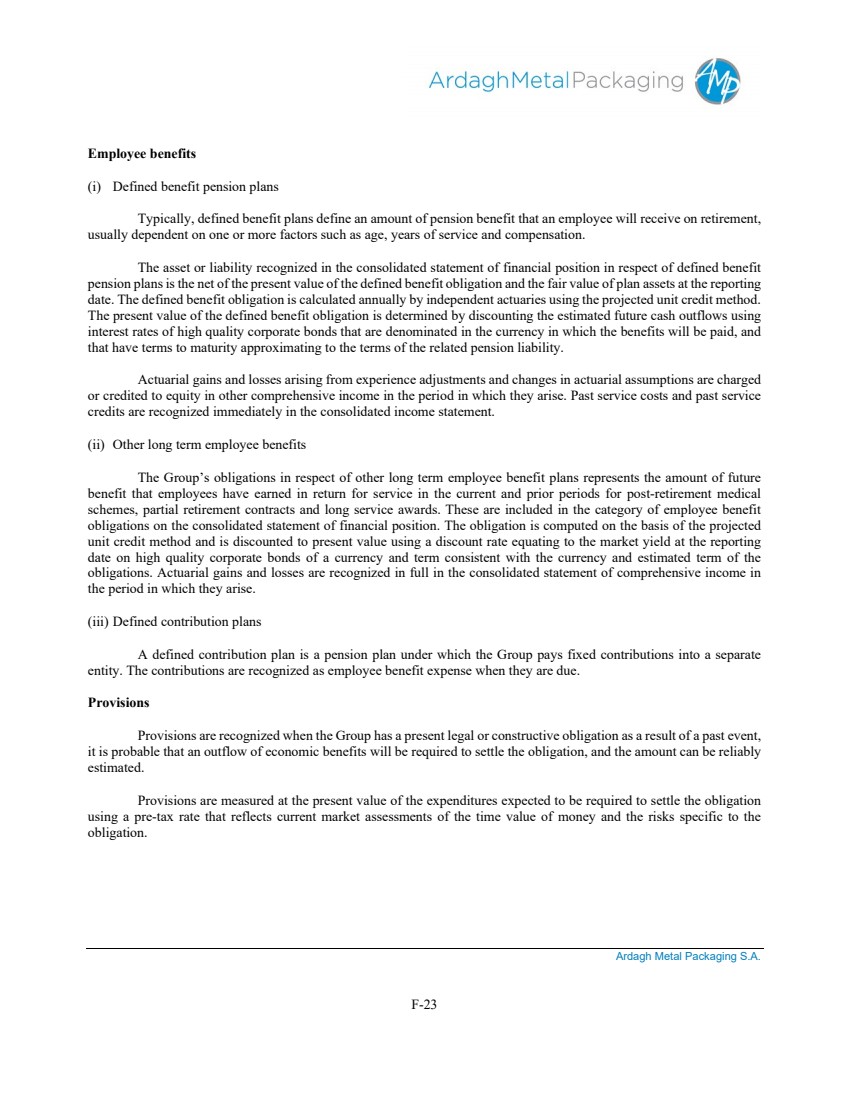 ArdaghMetalPackaging AMP

**Employee benefits**

(i) Defined benefit pension plans

Typically, defined benefit plans define an amount of pension benefit that an employee will receive on retirement, usually dependent on one or more factors such as age, years of service and compensation.

The asset or liability recognized in the consolidated statement of financial position in respect of defined benefit pension plans is the net of the present value of the defined benefit obligation and the fair value of plan assets at the reporting date. The defined benefit obligation is calculated annually by independent actuaries using the projected unit credit method. The present value of the defined benefit obligation is determined by discounting the estimated future cash outflows using interest rates of high quality corporate bonds that are denominated in the currency in which the benefits will be paid, and that have terms to maturity approximating to the terms of the related pension liability.

Actuarial gains and losses arising from experience adjustments and changes in actuarial assumptions are charged or credited to equity in other comprehensive income in the period in which they arise. Past service costs and past service credits are recognized immediately in the consolidated income statement.

(ii) Other long term employee benefits

The Group's obligations in respect of other long term employee benefit plans represents the amount of future benefit that employees have earned in return for service in the current and prior periods for post-retirement medical schemes, partial retirement contracts and long service awards. These are included in the category of employee benefit obligations on the consolidated statement of financial position. The obligation is computed on the basis of the projected unit credit method and is discounted to present value using a discount rate equating to the market yield at the reporting date on high quality corporate bonds of a currency and term consistent with the currency and estimated term of the obligations. Actuarial gains and losses are recognized in full in the consolidated statement of comprehensive income in the period in which they arise.

(iii) Defined contribution plans

A defined contribution plan is a pension plan under which the Group pays fixed contributions into a separate entity. The contributions are recognized as employee benefit expense when they are due.

**Provisions**

Provisions are recognized when the Group has a present legal or constructive obligation as a result of a past event, it is probable that an outflow of economic benefits will be required to settle the obligation, and the amount can be reliably estimated.

Provisions are measured at the present value of the expenditures expected to be required to settle the obligation using a pre-tax rate that reflects current market assessments of the time value of money and the risks specific to the obligation.

Ardagh Metal Packaging S.A.

F-23